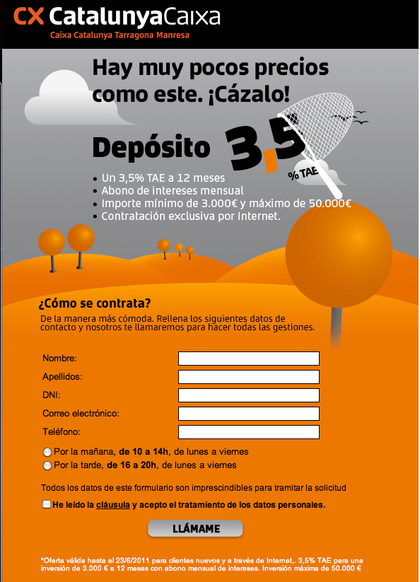 CX CatalunyaCaixa
Caixa Catalunya Tarragona Manresa

Hay muy pocos precios como este. ¡Cázalo!

Depósito 3,5 % TAE

• Un 3,5% TAE a 12 meses
• Abono de intereses mensual
• Importe mínimo de 3.000€ y máximo de 50.000€
• Contratación exclusiva por Internet.

¿Cómo se contrata?
De la manera más cómoda. Rellena los siguientes datos de contacto y nosotros te llamaremos para hacer todas las gestiones.

Nombre:
Apellidos:
DNI:
Correo electrónico:
Teléfono:

Por la mañana, de 10 a 14h, de lunes a viernes
Por la tarde, de 16 a 20h, de lunes a viernes

Todos los datos de este formulario son imprescindibles para tramitar la solicitud

He leído la cláusula y acepto el tratamiento de los datos personales.

LLÁMAME

*Oferta válida hasta el 23/6/2011 para clientes nuevos y a través de Internet,. 3,5% TAE para una inversión de 3.000 € a 12 meses con abono mensual de intereses. Inversión máxima de 50.000 €